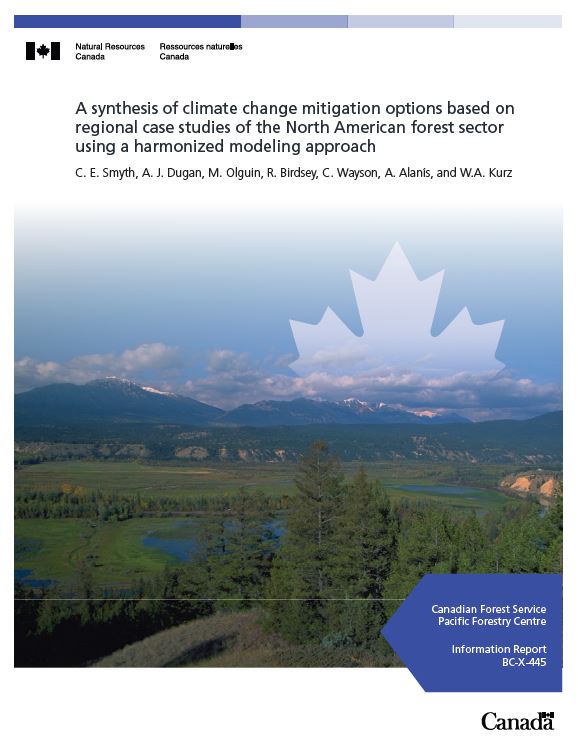 Natural Resources Canada
Ressources naturelles Canada

A synthesis of climate change mitigation options based on regional case studies of the North American forest sector using a harmonized modeling approach

C. E. Smyth, A. J. Dugan, M. Olguin, R. Birdsey, C. Wayson, A. Alanis, and W.A. Kurz

Canadian Forest Service
Pacific Forestry Centre

Information Report
BC-X-445

Canada